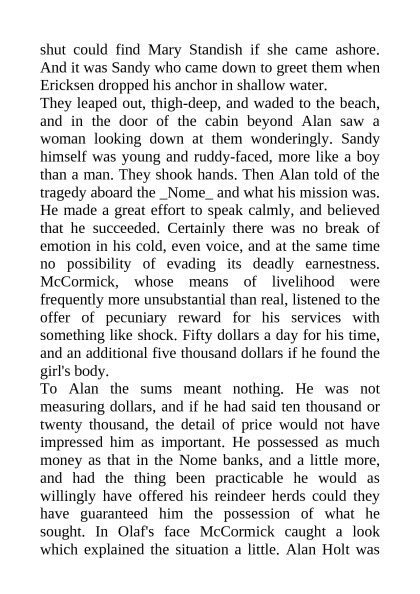 shut could find Mary Standish if she came ashore. And it was Sandy who came down to greet them when Ericksen dropped his anchor in shallow water.
They leaped out, thigh-deep, and waded to the beach, and in the door of the cabin beyond Alan saw a woman looking down at them wonderingly. Sandy himself was young and ruddy-faced, more like a boy than a man. They shook hands. Then Alan told of the tragedy aboard the _Nome_ and what his mission was. He made a great effort to speak calmly, and believed that he succeeded. Certainly there was no break of emotion in his cold, even voice, and at the same time no possibility of evading its deadly earnestness. McCormick, whose means of livelihood were frequently more unsubstantial than real, listened to the offer of pecuniary reward for his services with something like shock. Fifty dollars a day for his time, and an additional five thousand dollars if he found the girl's body.
To Alan the sums meant nothing. He was not measuring dollars, and if he had said ten thousand or twenty thousand, the detail of price would not have impressed him as important. He possessed as much money as that in the Nome banks, and a little more, and had the thing been practicable he would as willingly have offered his reindeer herds could they have guaranteed him the possession of what he sought. In Olaf's face McCormick caught a look which explained the situation a little. Alan Holt was